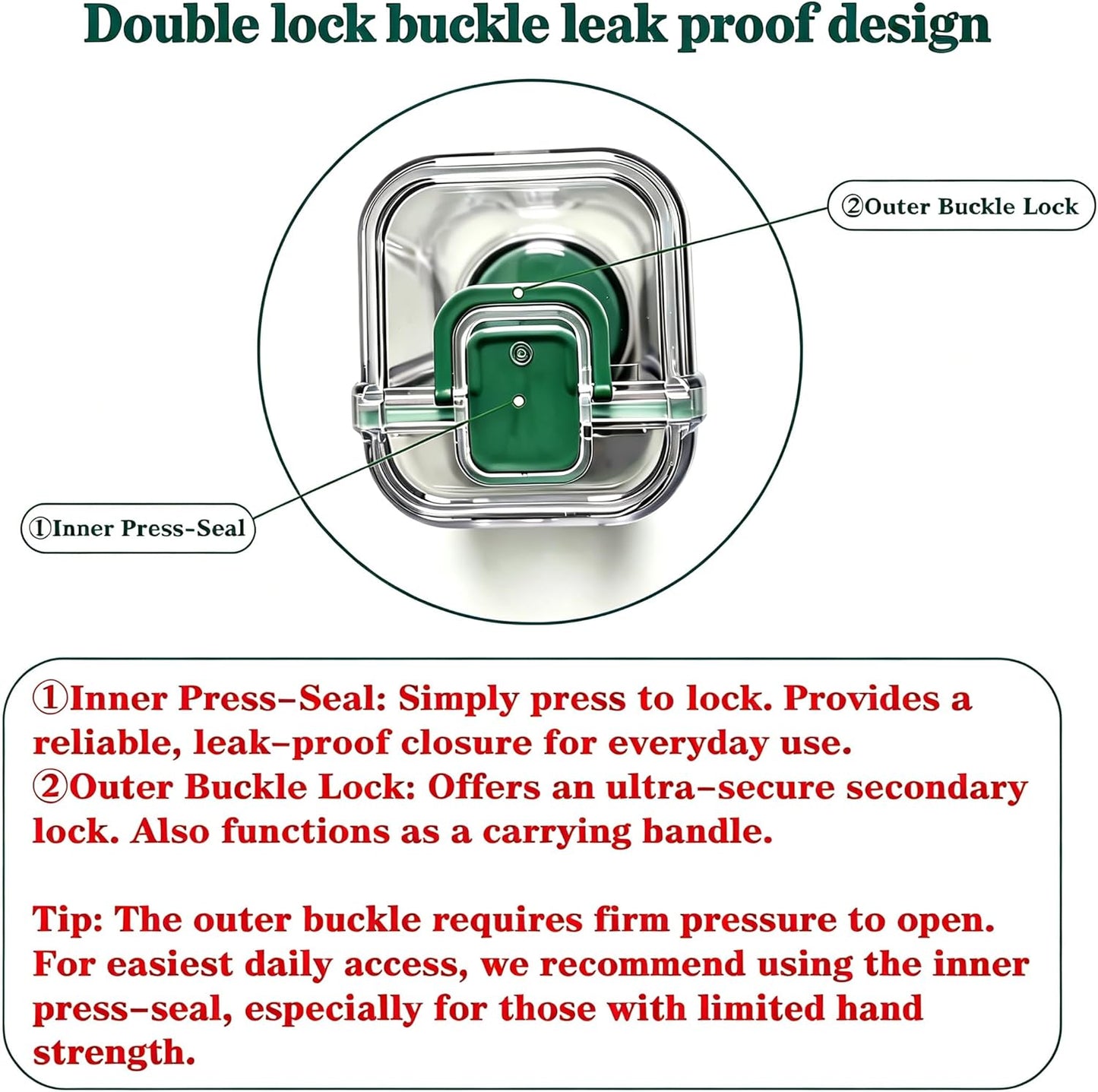 Double lock buckle leak proof design

②Outer Buckle Lock

①Inner Press-Seal

①Inner Press-Seal: Simply press to lock. Provides a reliable, leak-proof closure for everyday use.
②Outer Buckle Lock: Offers an ultra-secure secondary lock. Also functions as a carrying bandle.

Tip: The outer buckle requires firm pressure to open. For easiest daily access, we recommend using the inner press-seal, especially for those with limited hand strength.